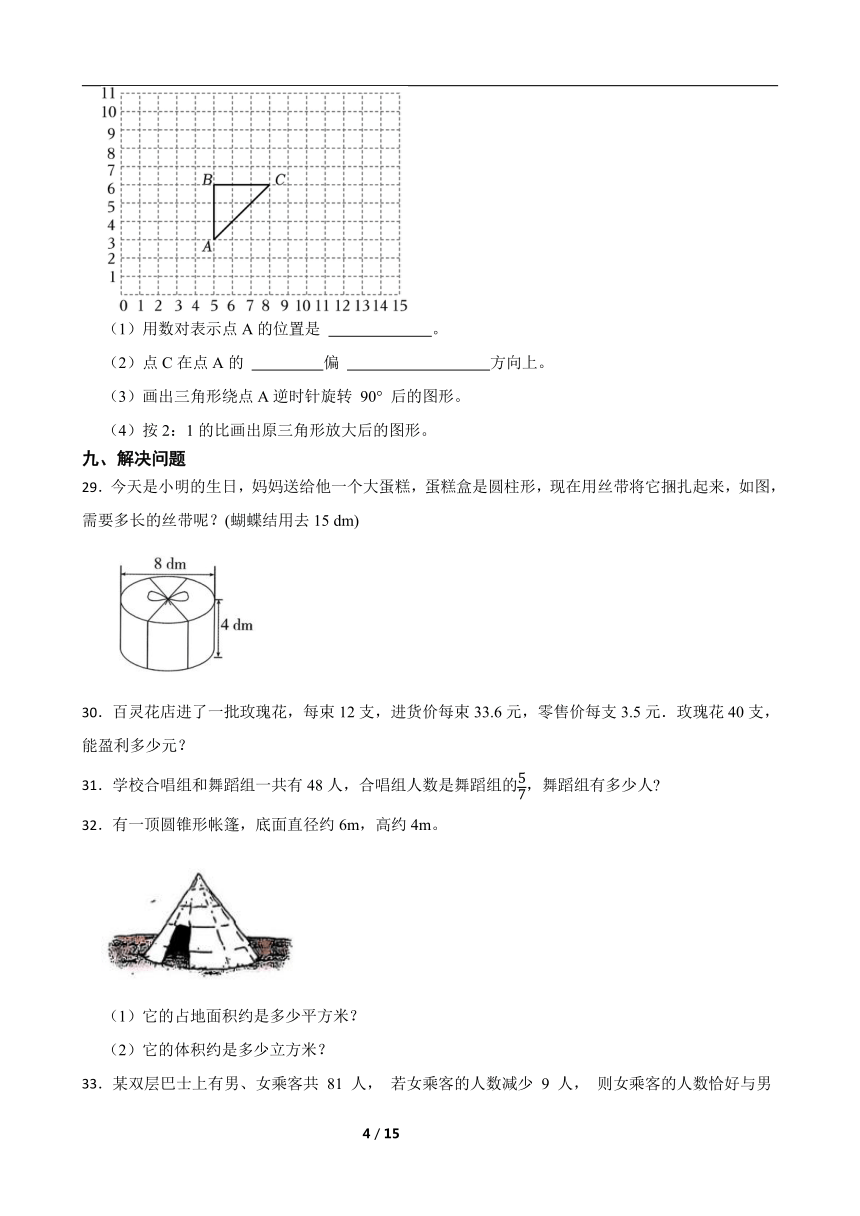 11
10
9
8
7
6
5
4
3
2
1
0 1 2 3 4 5 6 7 8 9 10 11 12 13 14 15

B C

A

（1）用数对表示点 A 的位置是 ____________。

（2）点 C 在点 A 的 ________偏 ________________方向上。

（3）画出三角形绕点 A 逆时针旋转 90° 后的图形。

（4）按 2：1 的比画出原三角形放大后的图形。

九、解决问题

29．今天是小明的生日，妈妈送给他一个大蛋糕，蛋糕盒是圆柱形，现在用丝带将它捆扎起来，如图，需要多长的丝带呢？(蝴蝶结用去 15 dm)

8 dm

4 dm

30．百灵花店进了一批玫瑰花，每束 12 支，进货价每束 33.6 元，零售价每支 3.5 元．玫瑰花 40 支，能盈利多少元？

31．学校合唱组和舞蹈组一共有 48 人，合唱组人数是舞蹈组的$\frac{5}{7}$，舞蹈组有多少人?

32．有一顶圆锥形帐篷，底面直径约 6m，高约 4m。

（1）它的占地面积约是多少平方米？

（2）它的体积约是多少立方米？

33．某双层巴士上有男、女乘客共 81 人， 若女乘客的人数减少 9 人， 则女乘客的人数恰好与男

4 / 15